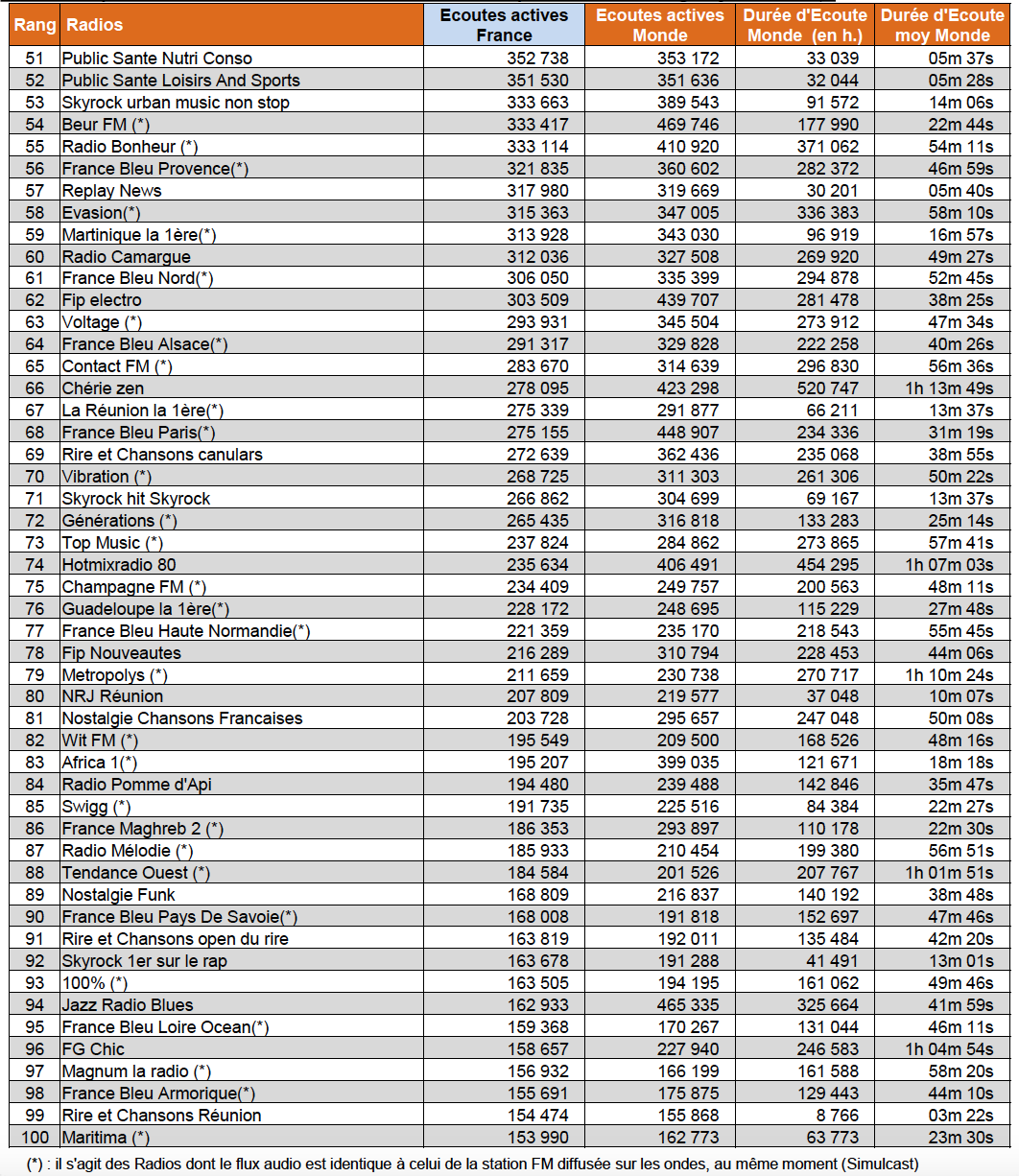 | Rang | Radios | Ecoutes actives France | Ecoutes actives Monde | Durée d'Ecoute Monde (en h.) | Durée d'Ecoute moy Monde |
|---|---|---|---|---|---|
| 51 | Public Sante Nutri Conso | 352 738 | 353 172 | 33 039 | 05m 37s |
| 52 | Public Sante Loisirs And Sports | 351 530 | 351 636 | 32 044 | 05m 28s |
| 53 | Skyrock urban music non stop | 333 663 | 389 543 | 91 572 | 14m 06s |
| 54 | Beur FM (*) | 333 417 | 469 746 | 177 990 | 22m 44s |
| 55 | Radio Bonheur (*) | 333 114 | 410 920 | 371 062 | 54m 11s |
| 56 | France Bleu Provence(*) | 321 835 | 360 602 | 282 372 | 46m 59s |
| 57 | Replay News | 317 980 | 319 669 | 30 201 | 05m 40s |
| 58 | Evasion(*) | 315 363 | 347 005 | 336 383 | 58m 10s |
| 59 | Martinique la 1ère(*) | 313 928 | 343 030 | 96 919 | 16m 57s |
| 60 | Radio Camargue | 312 036 | 327 508 | 269 920 | 49m 27s |
| 61 | France Bleu Nord(*) | 306 050 | 335 399 | 294 878 | 52m 45s |
| 62 | Fip electro | 303 509 | 439 707 | 281 478 | 38m 25s |
| 63 | Voltage (*) | 293 931 | 345 504 | 273 912 | 47m 34s |
| 64 | France Bleu Alsace(*) | 291 317 | 329 828 | 222 258 | 40m 26s |
| 65 | Contact FM (*) | 283 670 | 314 639 | 296 830 | 56m 36s |
| 66 | Chérie zen | 278 095 | 423 298 | 520 747 | 1h 13m 49s |
| 67 | La Réunion la 1ère(*) | 275 339 | 291 877 | 66 211 | 13m 37s |
| 68 | France Bleu Paris(*) | 275 155 | 448 907 | 234 336 | 31m 19s |
| 69 | Rire et Chansons canulars | 272 639 | 362 436 | 235 068 | 38m 55s |
| 70 | Vibration (*) | 268 725 | 311 303 | 261 306 | 50m 22s |
| 71 | Skyrock hit Skyrock | 266 862 | 304 699 | 69 167 | 13m 37s |
| 72 | Générations (*) | 265 435 | 316 818 | 133 283 | 25m 14s |
| 73 | Top Music (*) | 237 824 | 284 862 | 273 865 | 57m 41s |
| 74 | Hotmixradio 80 | 235 634 | 406 491 | 454 295 | 1h 07m 03s |
| 75 | Champagne FM (*) | 234 409 | 249 757 | 200 563 | 48m 11s |
| 76 | Guadeloupe la 1ère(*) | 228 172 | 248 695 | 115 229 | 27m 48s |
| 77 | France Bleu Haute Normandie(*) | 221 359 | 235 170 | 218 543 | 55m 45s |
| 78 | Fip Nouveautes | 216 289 | 310 794 | 228 453 | 44m 06s |
| 79 | Metropolys (*) | 211 659 | 230 738 | 270 717 | 1h 10m 24s |
| 80 | NRJ Réunion | 207 809 | 219 577 | 37 048 | 10m 07s |
| 81 | Nostalgie Chansons Francaises | 203 728 | 295 657 | 247 048 | 50m 08s |
| 82 | Wit FM (*) | 195 549 | 209 500 | 168 526 | 48m 16s |
| 83 | Africa 1(*) | 195 207 | 399 035 | 121 671 | 18m 18s |
| 84 | Radio Pomme d'Api | 194 480 | 239 488 | 142 846 | 35m 47s |
| 85 | Swigg (*) | 191 735 | 225 516 | 84 384 | 22m 27s |
| 86 | France Maghreb 2 (*) | 186 353 | 293 897 | 110 178 | 22m 30s |
| 87 | Radio Mélodie (*) | 185 933 | 210 454 | 199 380 | 56m 51s |
| 88 | Tendance Ouest (*) | 184 584 | 201 526 | 207 767 | 1h 01m 51s |
| 89 | Nostalgie Funk | 168 809 | 216 837 | 140 192 | 38m 48s |
| 90 | France Bleu Pays De Savoie(*) | 168 008 | 191 818 | 152 697 | 47m 46s |
| 91 | Rire et Chansons open du rire | 163 819 | 192 011 | 135 484 | 42m 20s |
| 92 | Skyrock 1er sur le rap | 163 678 | 191 288 | 41 491 | 13m 01s |
| 93 | 100% (*) | 163 505 | 194 195 | 161 062 | 49m 46s |
| 94 | Jazz Radio Blues | 162 933 | 465 335 | 325 664 | 41m 59s |
| 95 | France Bleu Loire Ocean(*) | 159 368 | 170 267 | 131 044 | 46m 11s |
| 96 | FG Chic | 158 657 | 227 940 | 246 583 | 1h 04m 54s |
| 97 | Magnum la radio (*) | 156 932 | 166 199 | 161 588 | 58m 20s |
| 98 | France Bleu Armorique(*) | 155 691 | 175 875 | 129 443 | 44m 10s |
| 99 | Rire et Chansons Réunion | 154 474 | 155 868 | 8 766 | 03m 22s |
| 100 | Maritima (*) | 153 990 | 162 773 | 63 773 | 23m 30s |

(*) : il s'agit des Radios dont le flux audio est identique à celui de la station FM diffusée sur les ondes, au même moment (Simulcast)